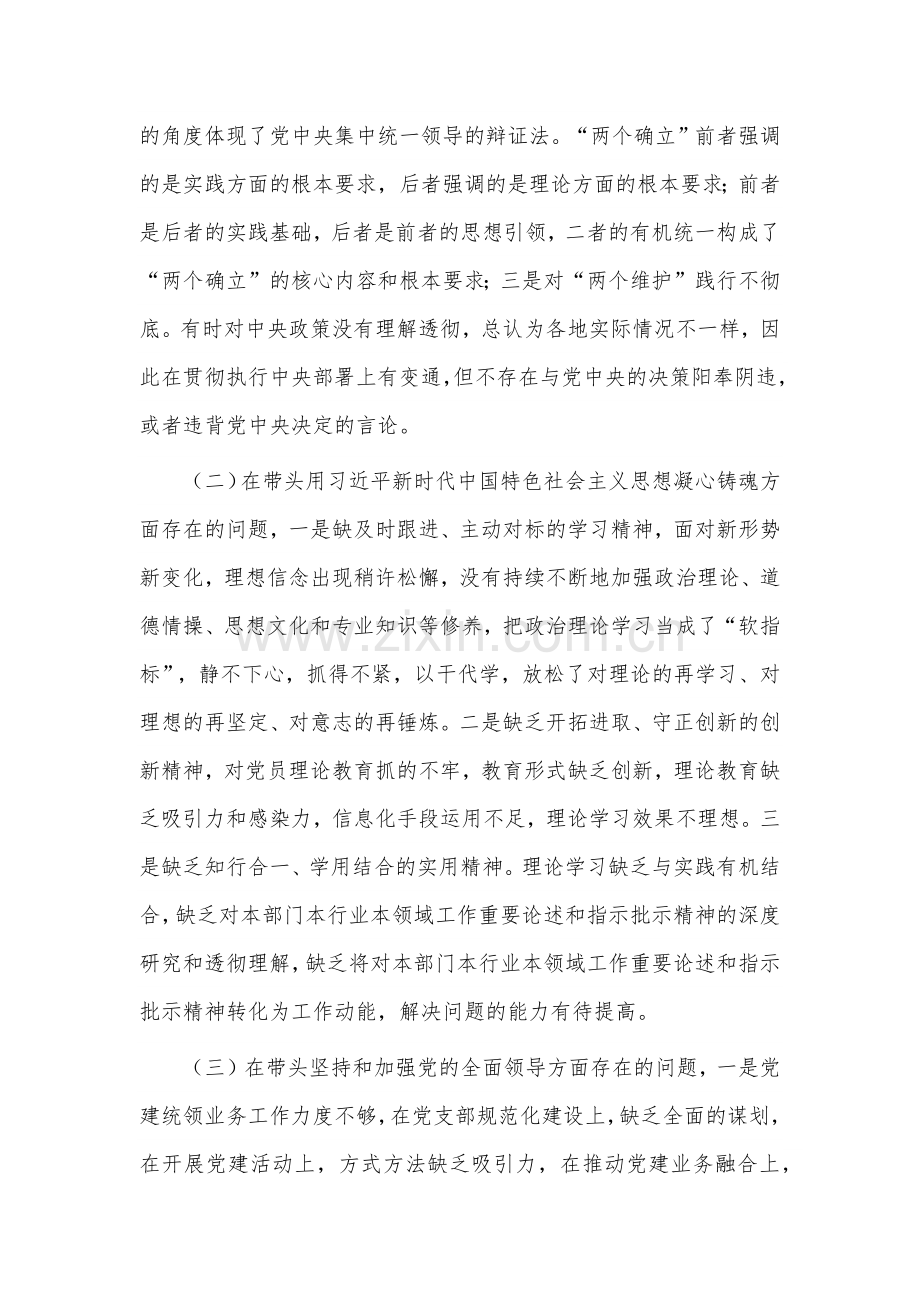 的角度体现了党中央集中统一领导的辩证法。“两个确立”前者强调的是实践方面的根本要求，后者强调的是理论方面的根本要求；前者是后者的实践基础，后者是前者的思想引领，二者的有机统一构成了“两个确立”的核心内容和根本要求；三是对“两个维护”践行不彻底。有时对中央政策没有理解透彻，总认为各地实际情况不一样，因此在贯彻执行中央部署上有变通，但不存在与党中央的决策阳奉阴违，或者违背党中央决定的言论。

（二）在带头用习近平新时代中国特色社会主义思想凝心铸魂方面存在的问题，一是缺及时跟进、主动对标的学习精神，面对新形势新变化，理想信念出现稍许松懈，没有持续不断地加强政治理论、道德情操、思想文化和专业知识等修养，把政治理论学习当成了“软指标”，静不下心，抓得不紧，以干代学，放松了对理论的再学习、对理想的再坚定、对意志的再锤炼。二是缺乏开拓进取、守正创新的创新精神，对党员理论教育抓的不牢，教育形式缺乏创新，理论教育缺乏吸引力和感染力，信息化手段运用不足，理论学习效果不理想。三是缺乏知行合一、学用结合的实用精神。理论学习缺乏与实践有机结合，缺乏对本部门本行业本领域工作重要论述和指示批示精神的深度研究和透彻理解，缺乏将对本部门本行业本领域工作重要论述和指示批示精神转化为工作动能，解决问题的能力有待提高。

（三）在带头坚持和加强党的全面领导方面存在的问题，一是党建统领业务工作力度不够，在党支部规范化建设上，缺乏全面的谋划，在开展党建活动上，方式方法缺乏吸引力，在推动党建业务融合上，

www.zixin.com.cn